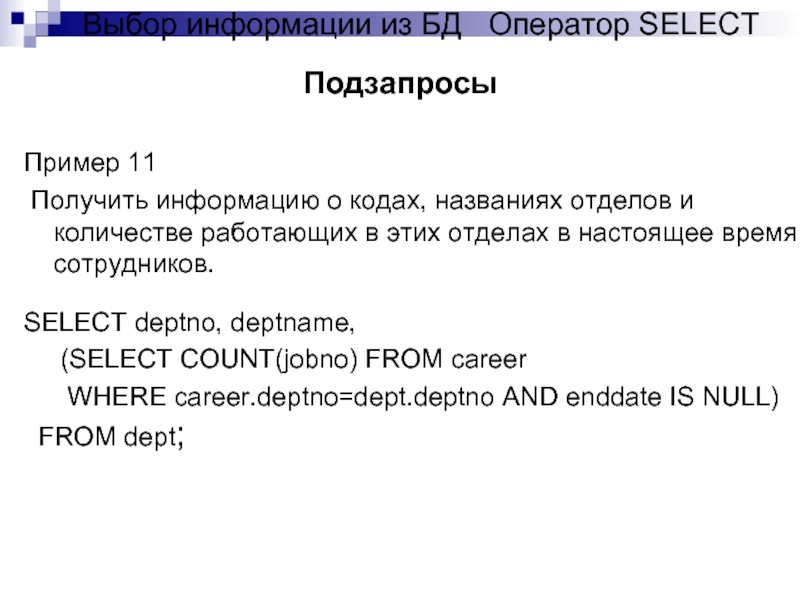 Выбор информации из БД Оператор SELECT

Подзапросы

Пример 11

Получить информацию о кодах, названиях отделов и количестве работающих в этих отделах в настоящее время сотрудников.

SELECT deptno, deptname,
(SELECT COUNT(jobno) FROM career
WHERE career.deptno=dept.deptno AND enddate IS NULL)
FROM dept;